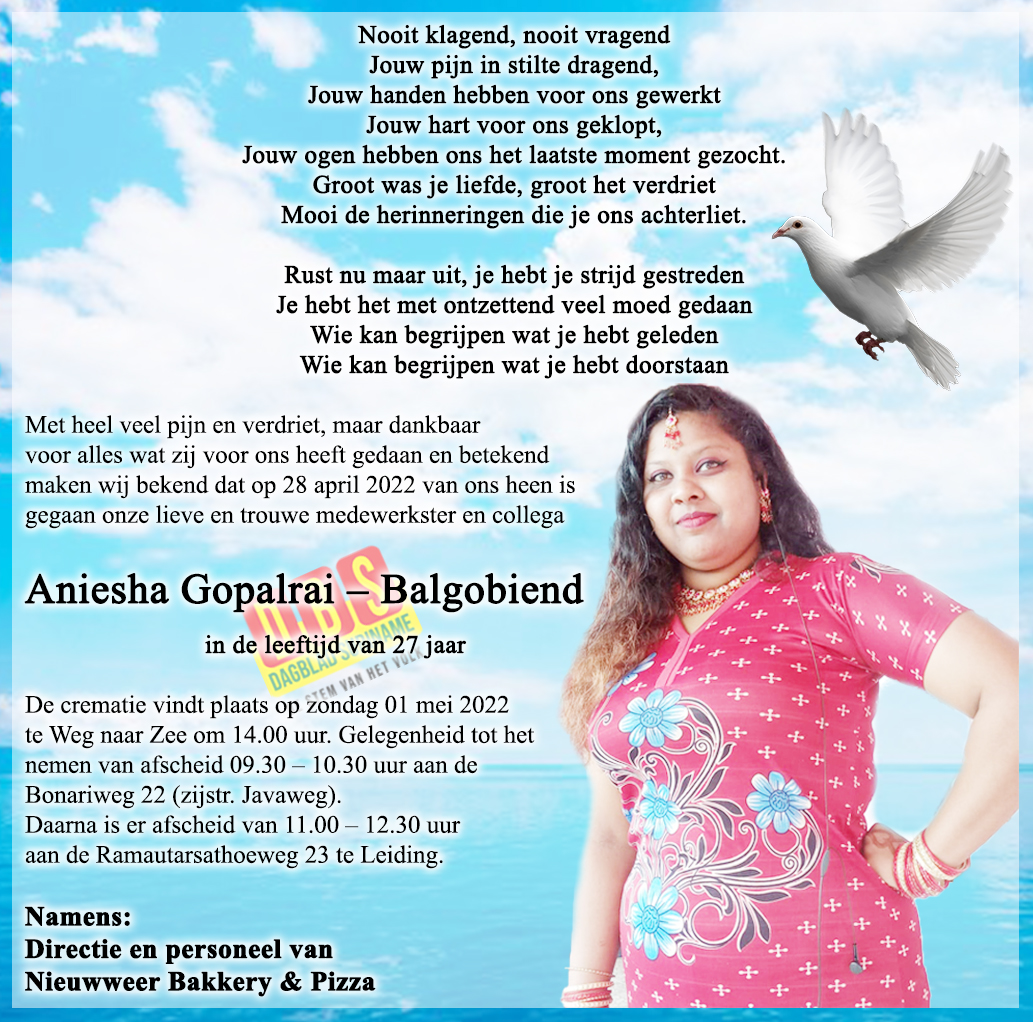 Nooit klagend, nooit vragend
Jouw pijn in stilte dragend,
Jouw handen hebben voor ons gewerkt
Jouw hart voor ons geklopt,
Jouw ogen hebben ons het laatste moment gezocht.
Groot was je liefde, groot het verdriet
Mooi de herinneringen die je ons achterliet.

Rust nu maar uit, je hebt je strijd gestreden
Je hebt het met ontzettend veel moed gedaan
Wie kan begrijpen wat je hebt geleden
Wie kan begrijpen wat je hebt doorstaan

Met heel veel pijn en verdriet, maar dankbaar voor alles wat zij voor ons heeft gedaan en betekend maken wij bekend dat op 28 april 2022 van ons heen is gegaan onze lieve en trouwe medewerkster en collega

Aniesha Gopalrai – Balgobiend

in de leeftijd van 27 jaar

De crematie vindt plaats op zondag 01 mei 2022 te Weg naar Zee om 14.00 uur. Gelegenheid tot het nemen van afscheid 09.30 – 10.30 uur aan de Bonariweg 22 (zijstr. Javaweg).
Daarna is er afscheid van 11.00 – 12.30 uur aan de Ramautarsathoeweg 23 te Leiding.

Namens:
Directie en personeel van
Nieuwweer Bakkery & Pizza

DBS
DAGBLAD SURINAME
STEM VAN HET VOLK